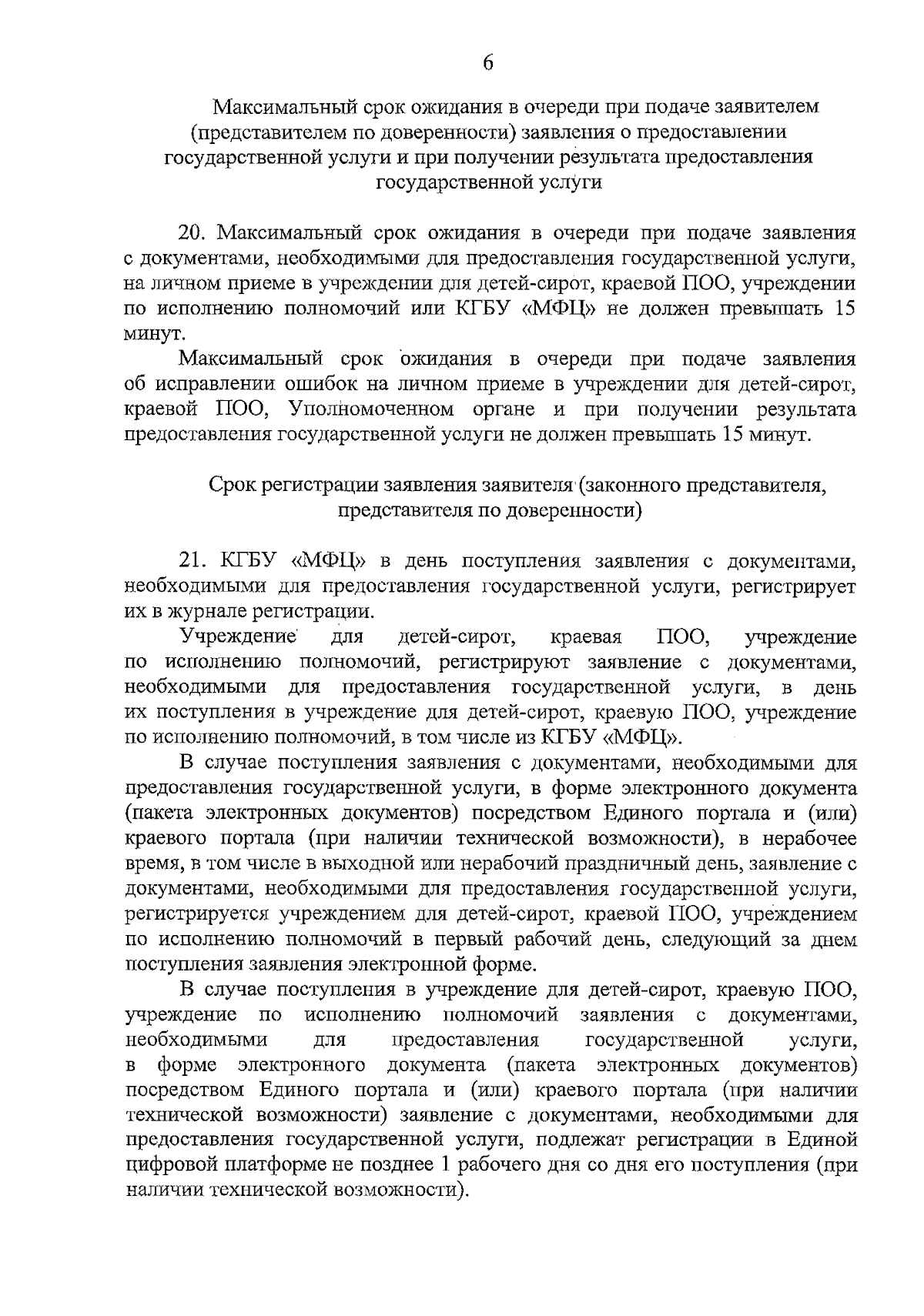 6

Максимальный срок ожидания в очереди при подаче заявителем (представителем по доверенности) заявления о предоставлении государственной услуги и при получении результата предоставления государственной услуги

20. Максимальный срок ожидания в очереди при подаче заявления с документами, необходимыми для предоставления государственной услуги, на личном приеме в учреждении для детей-сирот, краевой ПОО, учреждении по исполнению полномочий или КГБУ «МФЦ» не должен превышать 15 минут.

Максимальный срок ожидания в очереди при подаче заявления об исправлении ошибок на личном приеме в учреждении для детей-сирот, краевой ПОО, Уполномоченном органе и при получении результата предоставления государственной услуги не должен превышать 15 минут.

Срок регистрации заявления заявителя (законного представителя, представителя по доверенности)

21. КГБУ «МФЦ» в день поступления заявления с документами, необходимыми для предоставления государственной услуги, регистрирует их в журнале регистрации.

Учреждение для детей-сирот, краевая ПОО, учреждение по исполнению полномочий, регистрируют заявление с документами, необходимыми для предоставления государственной услуги, в день их поступления в учреждение для детей-сирот, краевую ПОО, учреждение по исполнению полномочий, в том числе из КГБУ «МФЦ».

В случае поступления заявления с документами, необходимыми для предоставления государственной услуги, в форме электронного документа (пакета электронных документов) посредством Единого портала и (или) краевого портала (при наличии технической возможности), в нерабочее время, в том числе в выходной или нерабочий праздничный день, заявление с документами, необходимыми для предоставления государственной услуги, регистрируется учреждением для детей-сирот, краевой ПОО, учреждением по исполнению полномочий в первый рабочий день, следующий за днем поступления заявления электронной форме.

В случае поступления в учреждение для детей-сирот, краевую ПОО, учреждение по исполнению полномочий заявления с документами, необходимыми для предоставления государственной услуги, в форме электронного документа (пакета электронных документов) посредством Единого портала и (или) краевого портала (при наличии технической возможности) заявление с документами, необходимыми для предоставления государственной услуги, подлежат регистрации в Единой цифровой платформе не позднее 1 рабочего дня со дня его поступления (при наличии технической возможности).